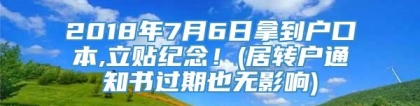 2018年7月6日拿到户口本,立贴纪念！(居转户通知书过期也无影响)